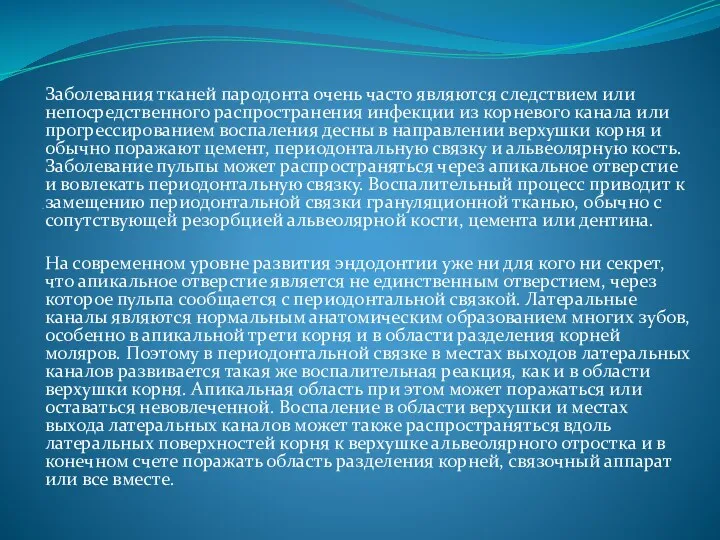 Заболевания тканей пародонта очень часто являются следствием или непосредственного распространения инфекции из корневого канала или прогрессированием воспаления десны в направлении верхушки корня и обычно поражают цемент, периодонтальную связку и альвеолярную кость. Заболевание пульпы может распространяться через апикальное отверстие и вовлекать периодонтальную связку. Воспалительный процесс приводит к замещению периодонтальной связки грануляционной тканью, обычно с сопутствующей резорбцией альвеолярной кости, цемента или дентина.

На современном уровне развития эндодонтии уже ни для кого ни секрет, что апикальное отверстие является не единственным отверстием, через которое пульпа сообщается с периодонтальной связкой. Латеральные каналы являются нормальным анатомическим образованием многих зубов, особенно в апикальной трети корня и в области разделения корней моляров. Поэтому в периодонтальной связке в местах выходов латеральных каналов развивается такая же воспалительная реакция, как и в области верхушки корня. Апикальная область при этом может поражаться или оставаться невовлеченной. Воспаление в области верхушки и местах выхода латеральных каналов может также распространяться вдоль латеральных поверхностей корня к верхушке альвеолярного отростка и в конечном счете поражать область разделения корней, связочный аппарат или все вместе.